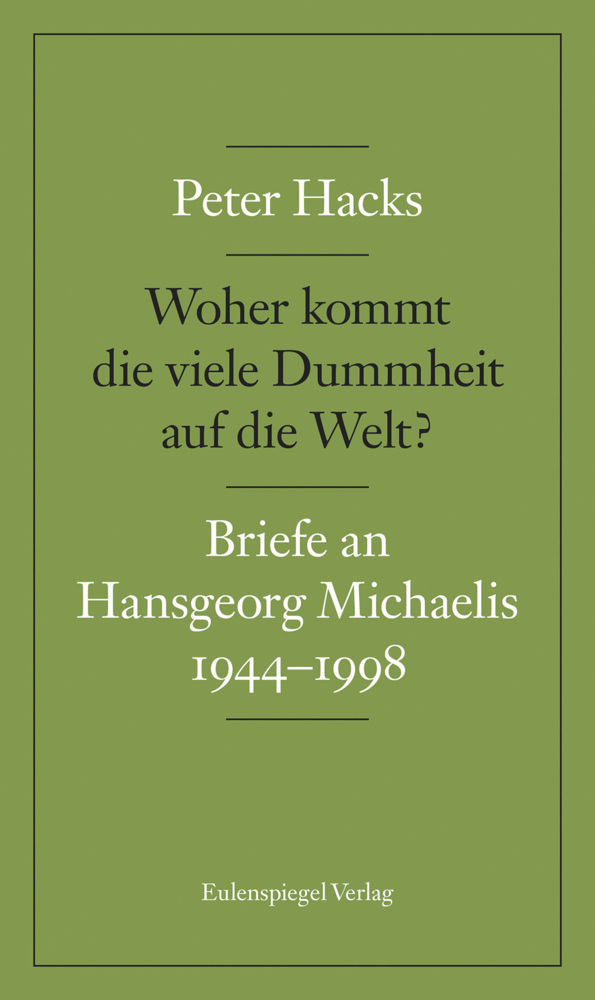 Peter Hacks

Woher kommt die viele Dummheit auf die Welt?

Briefe an Hansgeorg Michaelis 1944–1998

Eulenspiegel Verlag